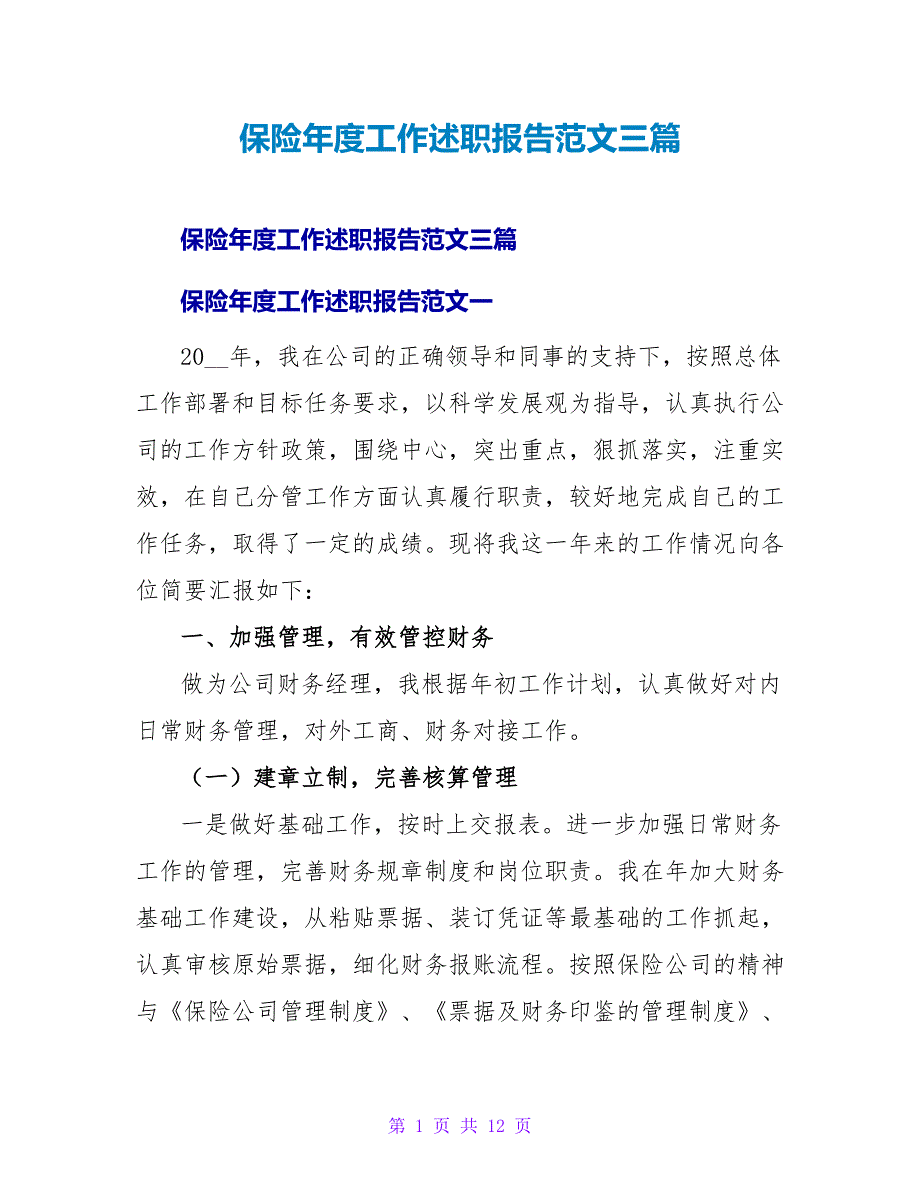 保险年度工作述职报告范文三篇

保险年度工作述职报告范文三篇

保险年度工作述职报告范文一

20__年，我在公司的正确领导和同事的支持下，按照总体工作部署和目标任务要求，以科学发展观为指导，认真执行公司的工作方针政策，围绕中心，突出重点，狠抓落实，注重实效，在自己分管工作方面认真履行职责，较好地完成自己的工作任务，取得了一定的成绩。现将我这一年来的工作情况向各位简要汇报如下：

一、加强管理，有效管控财务

做为公司财务经理，我根据年初工作计划，认真做好对内日常财务管理，对外工商、财务对接工作。

（一）建章立制，完善核算管理

一是做好基础工作，按时上交报表。进一步加强日常财务工作的管理，完善财务规章制度和岗位职责。我在年加大财务基础工作建设，从粘贴票据、装订凭证等最基础的工作抓起，认真审核原始票据，细化财务报账流程。按照保险公司的精神与《保险公司管理制度》、《票据及财务印鉴的管理制度》、

第 1 页 共 12 页